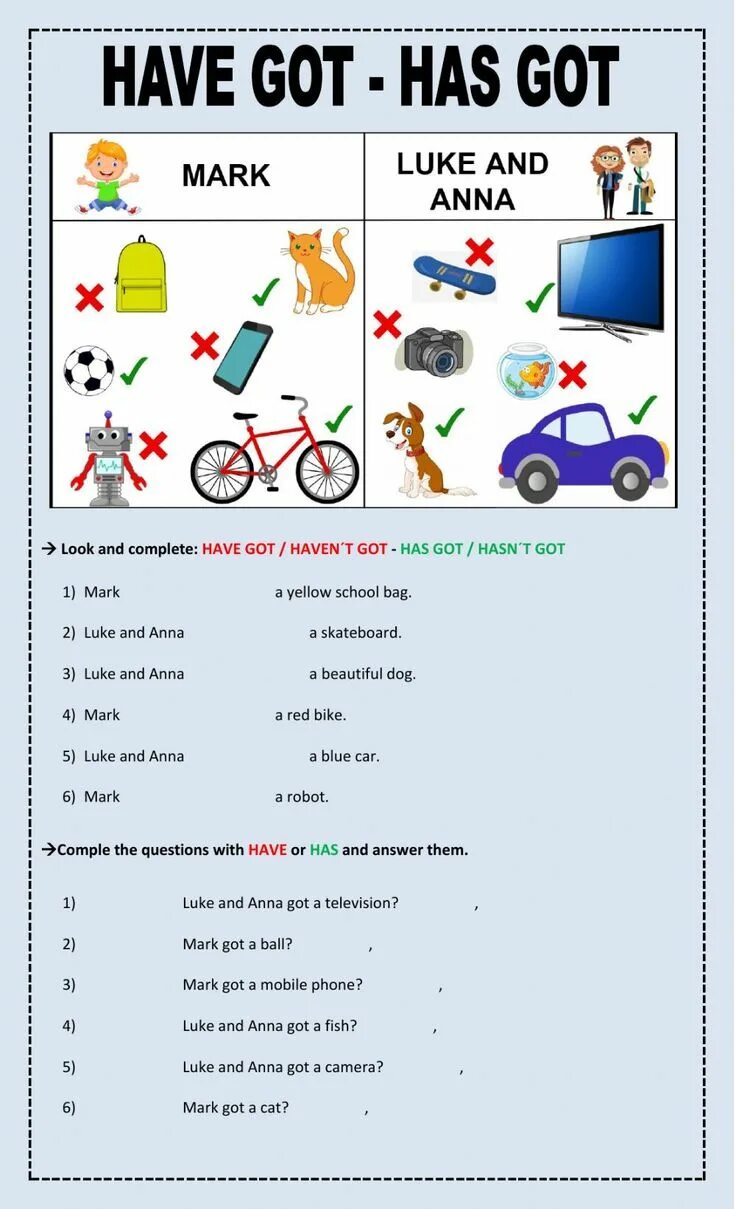 HAVE GOT - HAS GOT

| MARK | LUKE AND ANNA |
|---|---|

→ Look and complete: HAVE GOT / HAVEN´T GOT - HAS GOT / HASN´T GOT

1) Mark a yellow school bag.

2) Luke and Anna a skateboard.

3) Luke and Anna a beautiful dog.

4) Mark a red bike.

5) Luke and Anna a blue car.

6) Mark a robot.

→Comple the questions with HAVE or HAS and answer them.

1) Luke and Anna got a television? ,

2) Mark got a ball? ,

3) Mark got a mobile phone? ,

4) Luke and Anna got a fish? ,

5) Luke and Anna got a camera? ,

6) Mark got a cat? ,